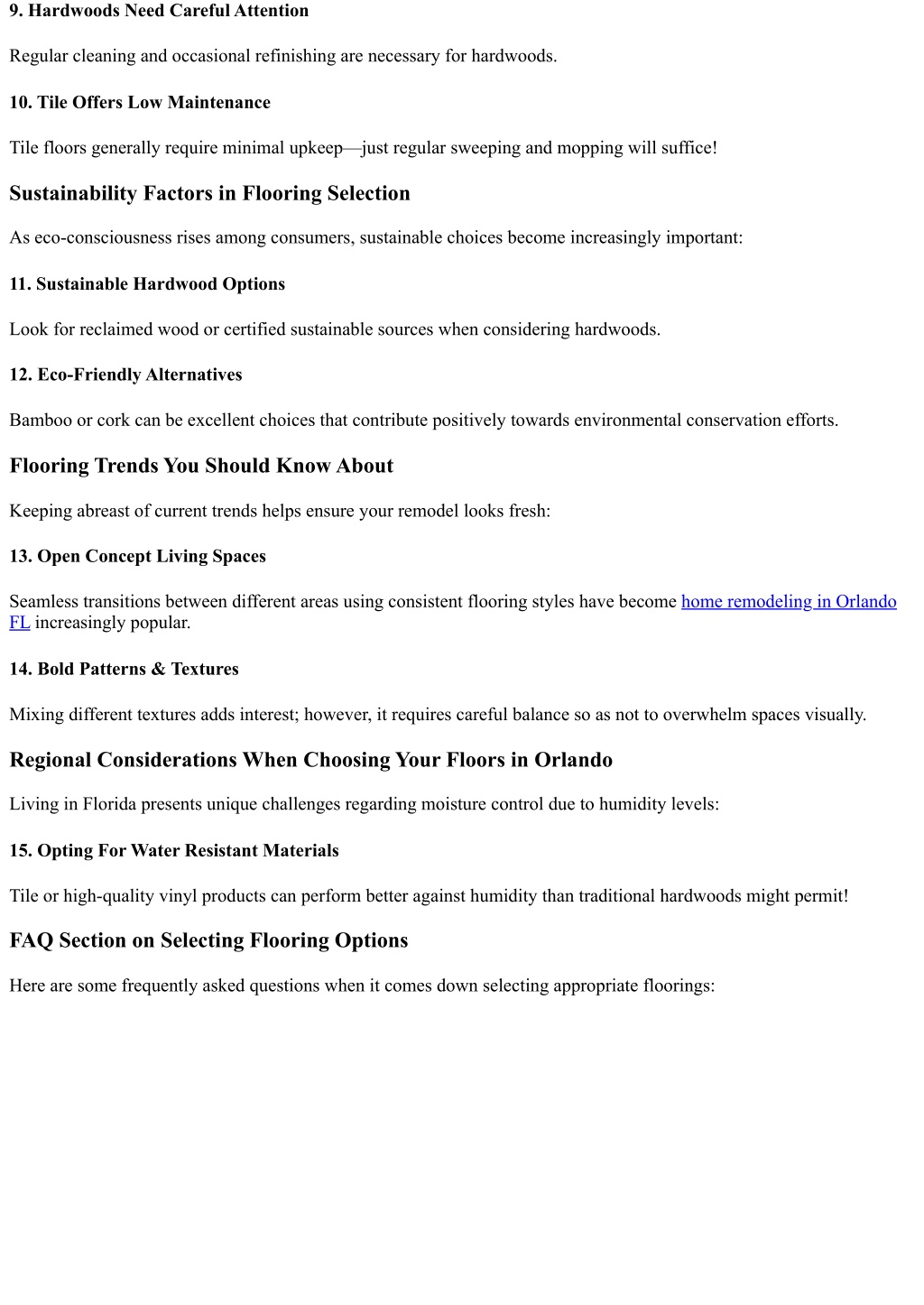 9. Hardwoods Need Careful Attention

Regular cleaning and occasional refinishing are necessary for hardwoods.

10. Tile Offers Low Maintenance

Tile floors generally require minimal upkeep—just regular sweeping and mopping will suffice!

Sustainability Factors in Flooring Selection

As eco-consciousness rises among consumers, sustainable choices become increasingly important:

11. Sustainable Hardwood Options

Look for reclaimed wood or certified sustainable sources when considering hardwoods.

12. Eco-Friendly Alternatives

Bamboo or cork can be excellent choices that contribute positively towards environmental conservation efforts.

Flooring Trends You Should Know About

Keeping abreast of current trends helps ensure your remodel looks fresh:

13. Open Concept Living Spaces

Seamless transitions between different areas using consistent flooring styles have become home remodeling in Orlando FL increasingly popular.

14. Bold Patterns & Textures

Mixing different textures adds interest; however, it requires careful balance so as not to overwhelm spaces visually.

Regional Considerations When Choosing Your Floors in Orlando

Living in Florida presents unique challenges regarding moisture control due to humidity levels:

15. Opting For Water Resistant Materials

Tile or high-quality vinyl products can perform better against humidity than traditional hardwoods might permit!

FAQ Section on Selecting Flooring Options

Here are some frequently asked questions when it comes down selecting appropriate floorings: